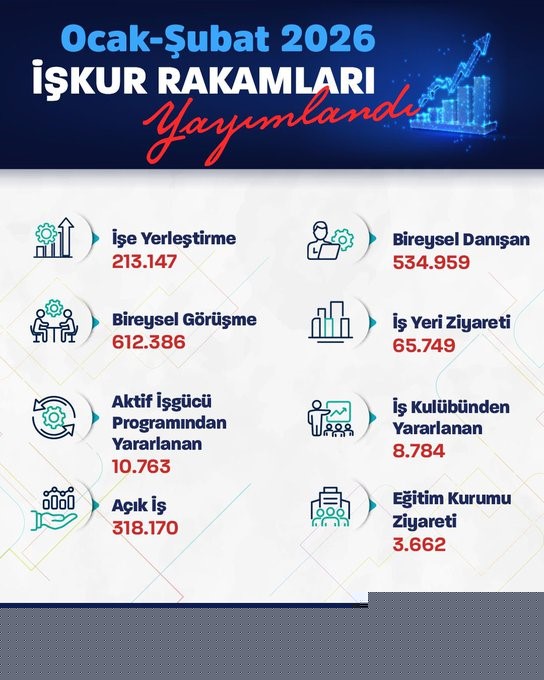 Ocak-Şubat 2026
İŞKUR RAKAMLARI
Yayımlandı

İşe Yerleştirme
213.147

Bireysel Görüşme
612.386

Aktif İşgücü Programından Yararlanan
10.763

Açık İş
318.170

Bireysel Danışan
534.959

İş Yeri Ziyareti
65.749

İş Kulübünden Yararlanan
8.784

Eğitim Kurumu Ziyareti
3.662